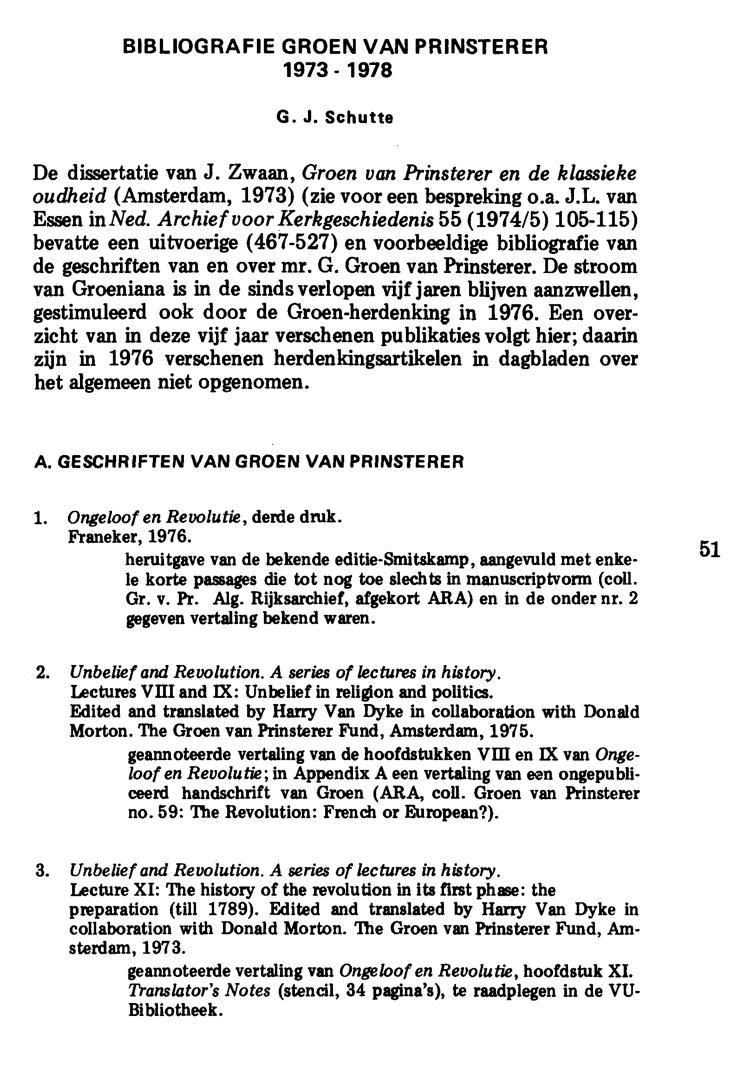 BIBLIOGRAFIE GROEN VAN PRINSTERER
1973 - 1978

G. J. Schutte

De dissertatie van J. Zwaan, Groen van Prinsterer en de klassieke oudheid (Amsterdam, 1973) (zie voor een bespreking o.a. J.L. van Essen in Ned. Archief voor Kerkgeschiedenis 55 (1974/5) 105-115) bevatte een uitvoerige (467-527) en voorbeeldige bibliografie van de geschriften van en over mr. G. Groen van Prinsterer. De stroom van Groeniana is in de sinds verlopen vijf jaren blijven aanzwellen, gestimuleerd ook door de Groen-herdenking in 1976. Een overzicht van in deze vijf jaar verschenen publikaties volgt hier; daarin zijn in 1976 verschenen herdenkingsartikelen in dagbladen over het algemeen niet opgenomen.

A. GESCHRIFTEN VAN GROEN VAN PRINSTERER

1. Ongeloof en Revolutie, derde druk.
Franeker, 1976.
heruitgave van de bekende editie-Smitskamp, aangevuld met enkele korte passages die tot nog toe slechts in manuscriptvorm (coll. Gr. v. Pr. Alg. Rijksarchief, afgekort ARA) en in de onder nr. 2 gegeven vertaling bekend waren.

51

2. Unbelief and Revolution. A series of lectures in history.
Lectures VIII and IX: Unbelief in religion and politics.
Edited and translated by Harry Van Dyke in collaboration with Donald Morton. The Groen van Prinsterer Fund, Amsterdam, 1975.
geannoteerde vertaling van de hoofdstukken VIII en IX van Ongeloof en Revolutie; in Appendix A een vertaling van een ongepubliceerd handschrift van Groen (ARA, coll. Groen van Prinsterer no. 59: The Revolution: French or European?).

3. Unbelief and Revolution. A series of lectures in history.
Lecture XI: The history of the revolution in its first phase: the preparation (till 1789). Edited and translated by Harry Van Dyke in collaboration with Donald Morton. The Groen van Prinsterer Fund, Amsterdam, 1973.
geannoteerde vertaling van Ongeloof en Revolutie, hoofdstuk XI. Translator's Notes (stencil, 34 pagina's), te raadplegen in de VU-Bibliotheek.